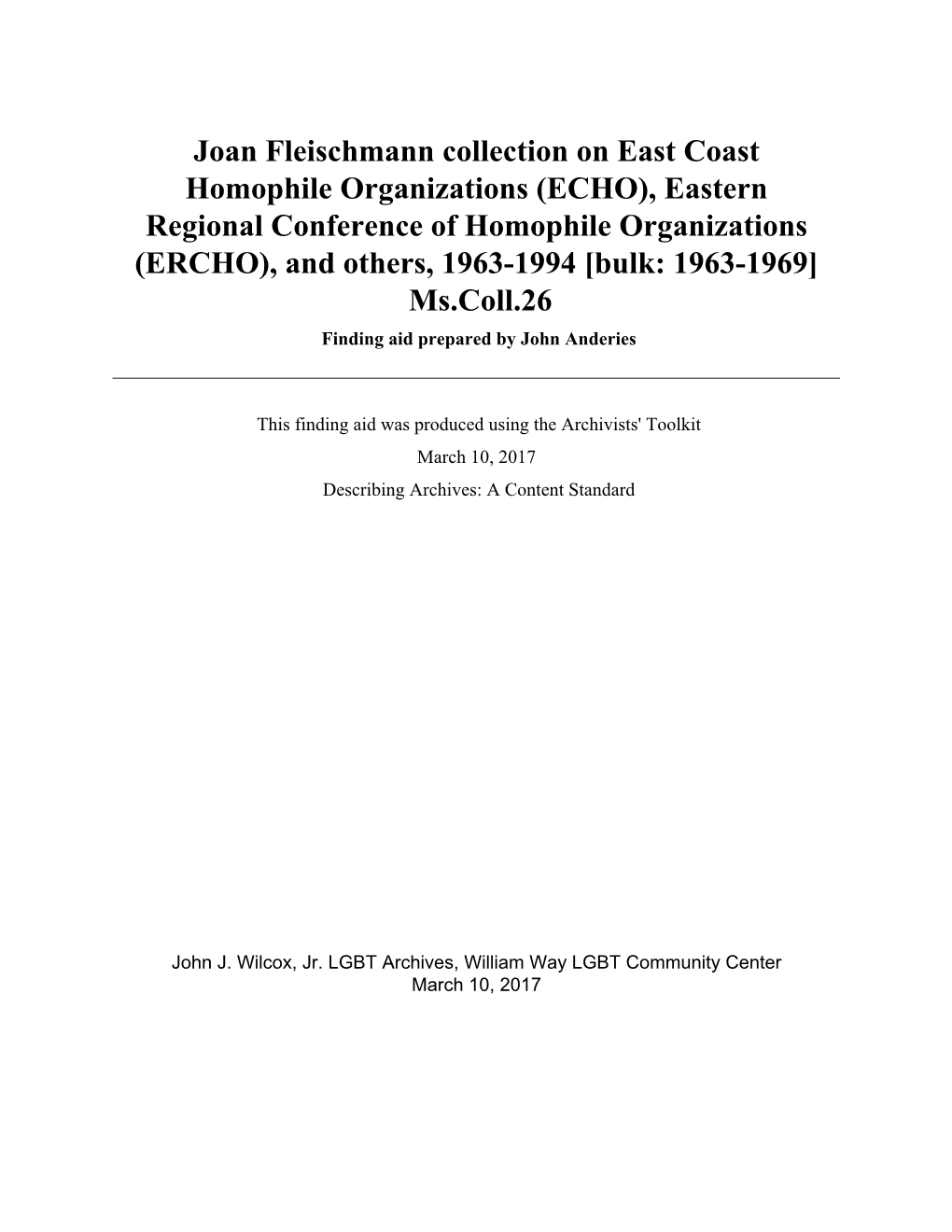 Joan Fleischmann collection on East Coast Homophile Organizations (ECHO), Eastern Regional Conference of Homophile Organizations (ERCHO), and others, 1963-1994 [bulk: 1963-1969]
Ms.Coll.26
Finding aid prepared by John Anderies

This finding aid was produced using the Archivists' Toolkit
March 10, 2017
Describing Archives: A Content Standard

John J. Wilcox, Jr. LGBT Archives, William Way LGBT Community Center
March 10, 2017